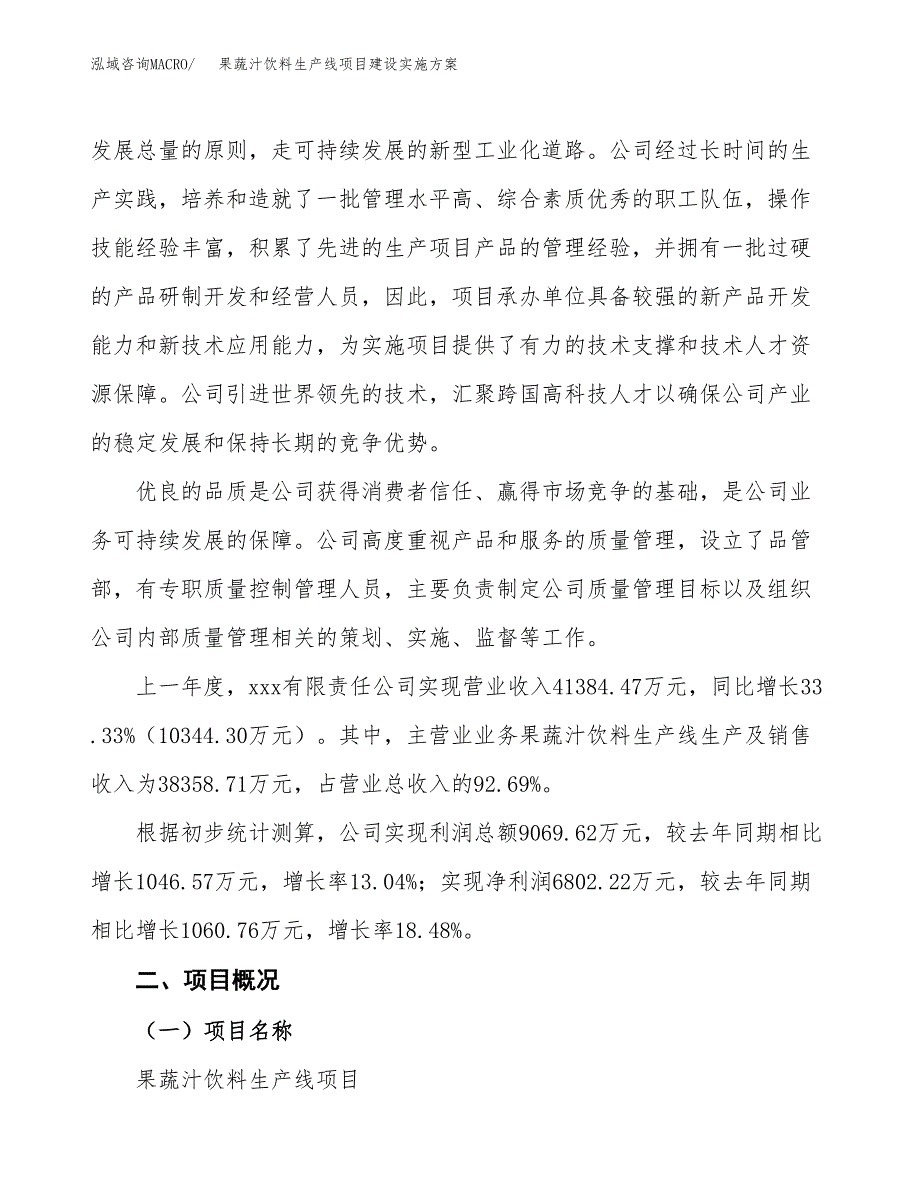 泓域咨询MACRO/ 果蔬汁饮料生产线项目建设实施方案

发展总量的原则，走可持续发展的新型工业化道路。公司经过长时间的生产实践，培养和造就了一批管理水平高、综合素质优秀的职工队伍，操作技能经验丰富，积累了先进的生产项目产品的管理经验，并拥有一批过硬的产品研制开发和经营人员，因此，项目承办单位具备较强的新产品开发能力和新技术应用能力，为实施项目提供了有力的技术支撑和技术人才资源保障。公司引进世界领先的技术，汇聚跨国高科技人才以确保公司产业的稳定发展和保持长期的竞争优势。

优良的品质是公司获得消费者信任、赢得市场竞争的基础，是公司业务可持续发展的保障。公司高度重视产品和服务的质量管理，设立了品管部，有专职质量控制管理人员，主要负责制定公司质量管理目标以及组织公司内部质量管理相关的策划、实施、监督等工作。

上一年度，xxx有限责任公司实现营业收入41384.47万元，同比增长33.33%（10344.30万元）。其中，主营业业务果蔬汁饮料生产线生产及销售收入为38358.71万元，占营业总收入的92.69%。

根据初步统计测算，公司实现利润总额9069.62万元，较去年同期相比增长1046.57万元，增长率13.04%；实现净利润6802.22万元，较去年同期相比增长1060.76万元，增长率18.48%。

二、项目概况

（一）项目名称

果蔬汁饮料生产线项目